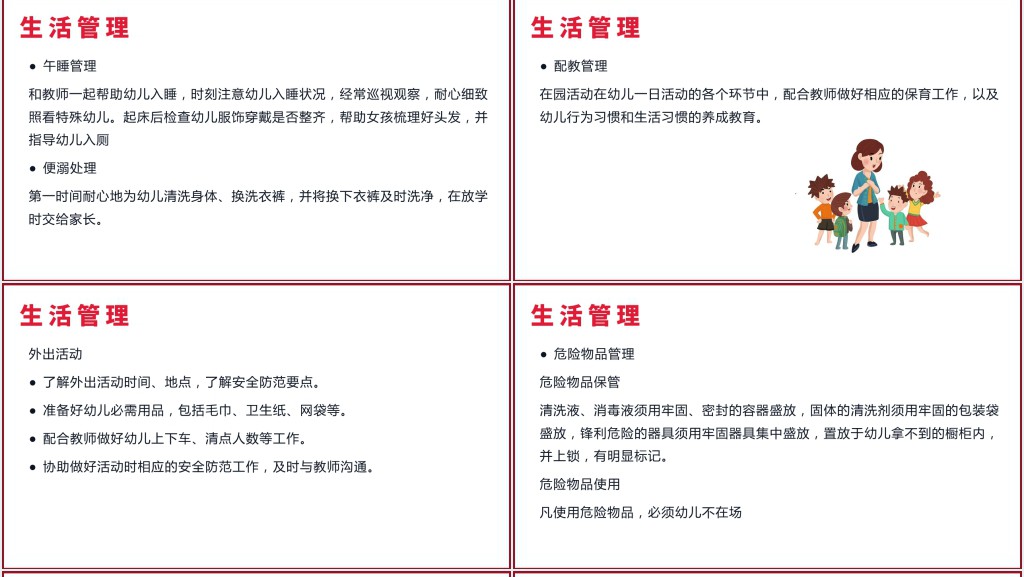 生活管理

• 午睡管理

和教师一起帮助幼儿入睡，时刻注意幼儿入睡状况，经常巡视观察，耐心细致照看特殊幼儿。起床后检查幼儿服饰穿戴是否整齐，帮助女孩梳理好头发，并指导幼儿入厕

• 便溺处理

第一时间耐心地为幼儿清洗身体、换洗衣裤，并将换下衣裤及时洗净，在放学时交给家长。

生活管理

• 配教管理

在园活动在幼儿一日活动的各个环节中，配合教师做好相应的保育工作，以及幼儿行为习惯和生活习惯的养成教育。

生活管理

外出活动

• 了解外出活动时间、地点，了解安全防范要点。

• 准备好幼儿必需用品，包括毛巾、卫生纸、网袋等。

• 配合教师做好幼儿上下车、清点人数等工作。

• 协助做好活动时相应的安全防范工作，及时与教师沟通。

生活管理

• 危险物品管理

危险物品保管

清洗液、消毒液须用牢固、密封的容器盛放，固体的清洗剂须用牢固的包装袋盛放，锋利危险的器具须用牢固器具集中盛放，置放于幼儿拿不到的橱柜内，并上锁，有明显标记。

危险物品使用

凡使用危险物品，必须幼儿不在场